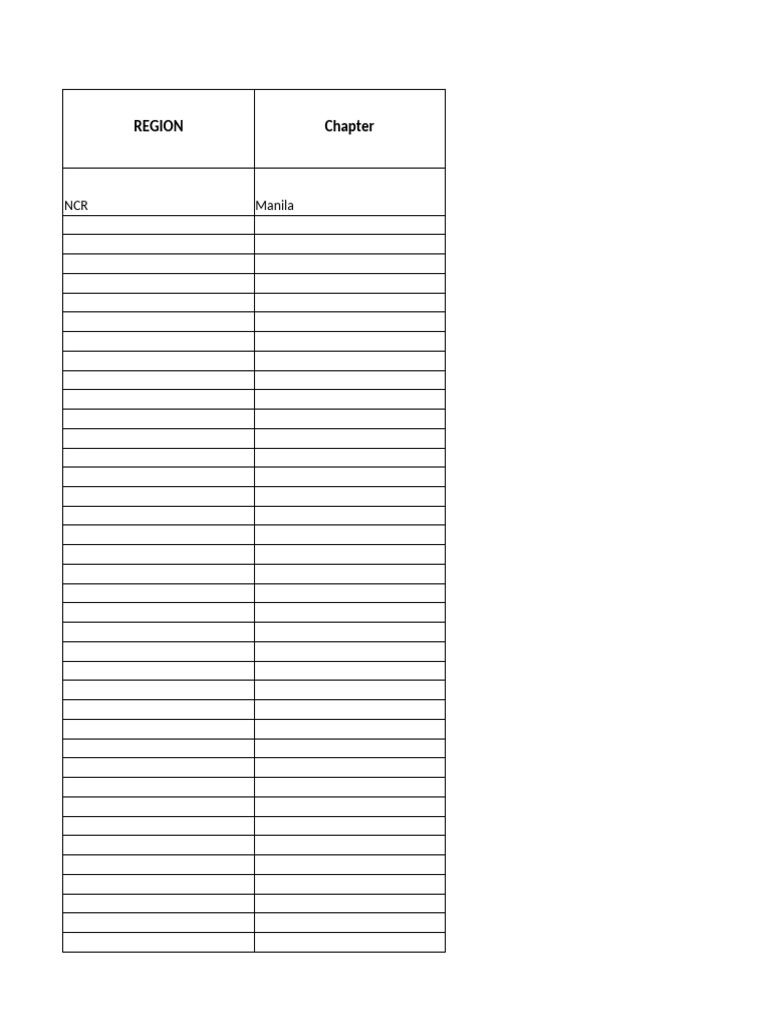 | REGION | Chapter |
|---|---|
| NCR | Manila |